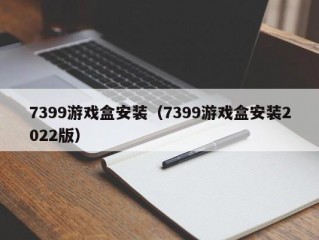 7399游戏盒安装（7399游戏盒安装2022版）